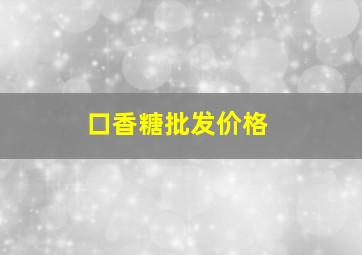 口香糖批发价格